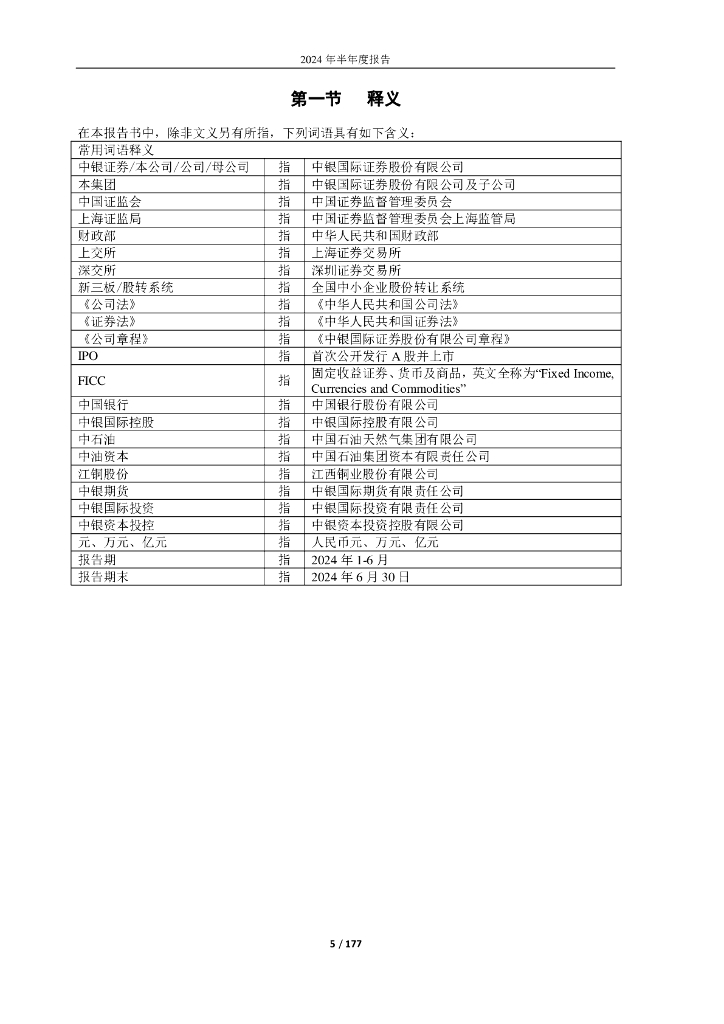 2024 年半年度报告

第一节 释义

在本报告书中，除非文义另有所指，下列词语具有如下含义：

| 常用词语释义 | | |
|---|---|---|
| 中银证券/本公司/公司/母公司 | 指 | 中银国际证券股份有限公司 |
| 本集团 | 指 | 中银国际证券股份有限公司及子公司 |
| 中国证监会 | 指 | 中国证券监督管理委员会 |
| 上海证监局 | 指 | 中国证券监督管理委员会上海监管局 |
| 财政部 | 指 | 中华人民共和国财政部 |
| 上交所 | 指 | 上海证券交易所 |
| 深交所 | 指 | 深圳证券交易所 |
| 新三板/股转系统 | 指 | 全国中小企业股份转让系统 |
| 《公司法》 | 指 | 《中华人民共和国公司法》 |
| 《证券法》 | 指 | 《中华人民共和国证券法》 |
| 《公司章程》 | 指 | 《中银国际证券股份有限公司章程》 |
| IPO | 指 | 首次公开发行 A 股并上市 |
| FICC | 指 | 固定收益证券、货币及商品，英文全称为“Fixed Income, Currencies and Commodities” |
| 中国银行 | 指 | 中国银行股份有限公司 |
| 中银国际控股 | 指 | 中银国际控股有限公司 |
| 中石油 | 指 | 中国石油天然气集团有限公司 |
| 中油资本 | 指 | 中国石油集团资本有限责任公司 |
| 江铜股份 | 指 | 江西铜业股份有限公司 |
| 中银期货 | 指 | 中银国际期货有限责任公司 |
| 中银国际投资 | 指 | 中银国际投资有限责任公司 |
| 中银资本投控 | 指 | 中银资本投资控股有限公司 |
| 元、万元、亿元 | 指 | 人民币元、万元、亿元 |
| 报告期 | 指 | 2024 年 1-6 月 |
| 报告期末 | 指 | 2024 年 6 月 30 日 |

5 / 177